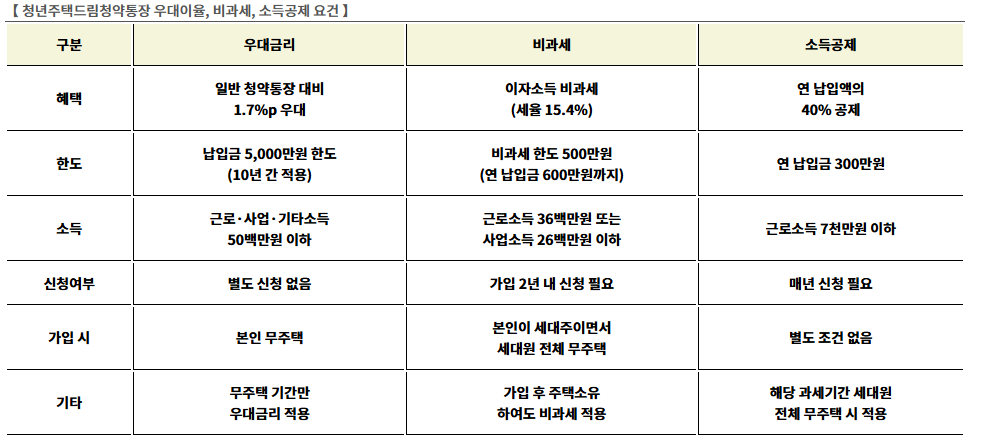 【 청년주택드림청약통장 우대이율, 비과세, 소득공제 요건 】

| 구분 | 우대금리 | 비과세 | 소득공제 |
|---|---|---|---|
| 혜택 | 일반 청약통장 대비 1.7%p 우대 | 이자소득 비과세 (세율 15.4%) | 연 납입액의 40% 공제 |
| 한도 | 납입금 5,000만원 한도 (10년 간 적용) | 비과세 한도 500만원 (연 납입금 600만원까지) | 연 납입금 300만원 |
| 소득 | 근로·사업·기타소득 50백만원 이하 | 근로소득 36백만원 또는 사업소득 26백만원 이하 | 근로소득 7천만원 이하 |
| 신청여부 | 별도 신청 없음 | 가입 2년 내 신청 필요 | 매년 신청 필요 |
| 가입 시 | 본인 무주택 | 본인이 세대주이면서 세대원 전체 무주택 | 별도 조건 없음 |
| 기타 | 무주택 기간만 우대금리 적용 | 가입 후 주택소유 하여도 비과세 적용 | 해당 과세기간 세대원 전체 무주택 시 적용 |